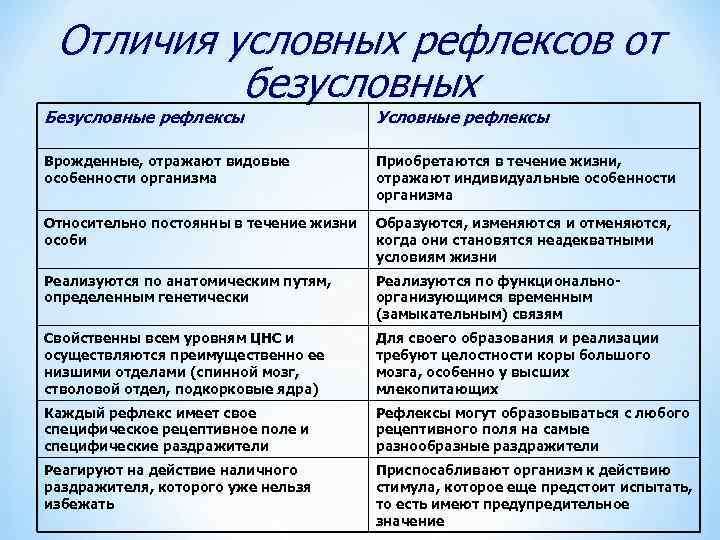 Отличия условных рефлексов от безусловных

| Безусловные рефлексы | Условные рефлексы |
|---|---|
| Врожденные, отражают видовые особенности организма | Приобретаются в течение жизни, отражают индивидуальные особенности организма |
| Относительно постоянны в течение жизни особи | Образуются, изменяются и отменяются, когда они становятся неадекватными условиям жизни |
| Реализуются по анатомическим путям, определенным генетически | Реализуются по функционально-организующимся временным (замыкательным) связям |
| Свойственны всем уровням ЦНС и осуществляются преимущественно ее низшими отделами (спинной мозг, стволовой отдел, подкорковые ядра) | Для своего образования и реализации требуют целостности коры большого мозга, особенно у высших млекопитающих |
| Каждый рефлекс имеет свое специфическое рецептивное поле и специфические раздражители | Рефлексы могут образовываться с любого рецептивного поля на самые разнообразные раздражители |
| Реагируют на действие наличного раздражителя, которого уже нельзя избежать | Приспосабливают организм к действию стимула, которое еще предстоит испытать, то есть имеют предупредительное значение |